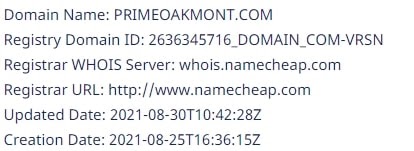 Domain Name: PRIMEOAKMONT.COM
Registry Domain ID: 2636345716_DOMAIN_COM-VRSN
Registrar WHOIS Server: whois.namecheap.com
Registrar URL: http://www.namecheap.com
Updated Date: 2021-08-30T10:42:28Z
Creation Date: 2021-08-25T16:36:15Z